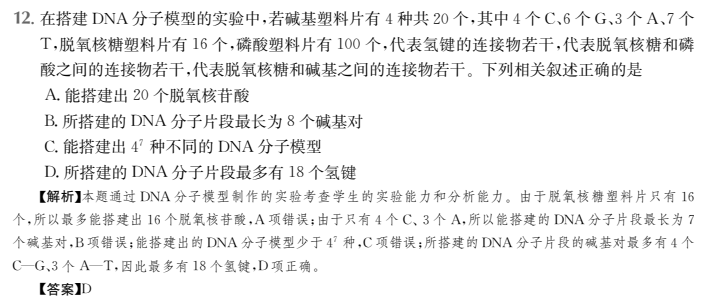 12. 在搭建 DNA 分子模型的实验中，若碱基塑料片有 4 种共 20 个，其中 4 个 C、6 个 G、3 个 A、7 个 T，脱氧核糖塑料片有 16 个，磷酸塑料片有 100 个，代表氢键的连接物若干，代表脱氧核糖和磷酸之间的连接物若干，代表脱氧核糖和碱基之间的连接物若干。下列相关叙述正确的是

A. 能搭建出 20 个脱氧核苷酸

B. 所搭建的 DNA 分子片段最长为 8 个碱基对

C. 能搭建出 $4^7$ 种不同的 DNA 分子模型

D. 所搭建的 DNA 分子片段最多有 18 个氢键

【解析】本题通过 DNA 分子模型制作的实验考查学生的实验能力和分析能力。由于脱氧核糖塑料片只有 16 个，所以最多能搭建出 16 个脱氧核苷酸，A 项错误；由于只有 4 个 C、3 个 A，所以能搭建的 DNA 分子片段最长为 7 个碱基对，B 项错误；能搭建出的 DNA 分子模型少于 $4^7$ 种，C 项错误；所搭建的 DNA 分子片段的碱基对最多有 4 个 C—G、3 个 A—T，因此最多有 18 个氢键，D 项正确。

【答案】D